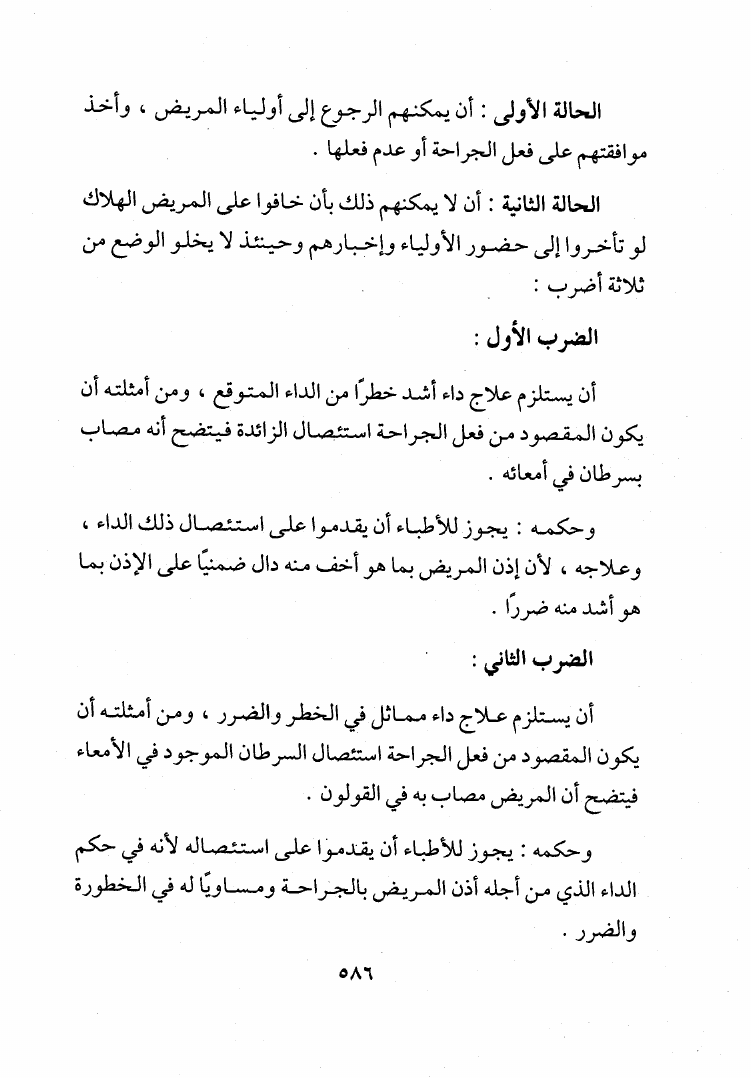 الحالة الأولى : أن يمكنهم الرجوع إلى أولياء المريض ، وأخذ موافقتهم على فعل الجراحة أو عدم فعلها .

الحالة الثانية : أن لا يمكنهم ذلك بأن خافوا على المريض الهلاك لو تأخروا إلى حضور الأولياء وإخبارهم وحينئذ لا يخلو الوضع من ثلاثة أضرب :

الضرب الأول :

أن يستلزم علاج داء أشد خطرًا من الداء المتوقع ، ومن أمثلته أن يكون المقصود من فعل الجراحة استئصال الزائدة فيتضح أنه مصاب بسرطان في أمعائه .

وحكمه : يجوز للأطباء أن يقدموا على استئصال ذلك الداء ، وعلاجه ، لأن إذن المريض بما هو أخف منه دال ضمنيًا على الإذن بما هو أشد منه ضررًا .

الضرب الثاني :

أن يستلزم علاج داء مماثل في الخطر والضرر ، ومن أمثلته أن يكون المقصود من فعل الجراحة استئصال السرطان الموجود في الأمعاء فيتضح أن المريض مصاب به في القولون .

وحكمه : يجوز للأطباء أن يقدموا على استئصاله لأنه في حكم الداء الذي من أجله أذن المريض بالجراحة ومساويًا له في الخطورة والضرر .

٥٨٦